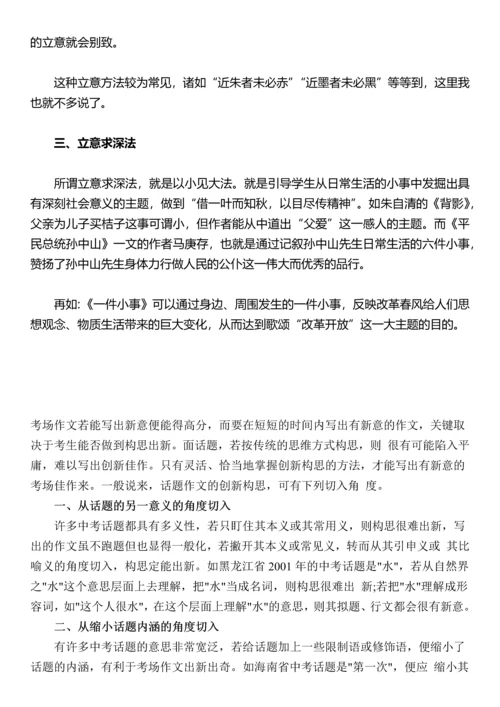 的立意就会别致。

这种立意方法较为常见，诸如“近朱者未必赤”“近墨者未必黑”等等到，这里我也就不多说了。

三、立意求深法

所谓立意求深法，就是以小见大法。就是引导学生从日常生活的小事中发掘出具有深刻社会意义的主题，做到“借一叶而知秋，以目尽传精神”。如朱自清的《背影》，父亲为儿子买桔子这事可谓小，但作者能从中道出“父爱”这一感人的主题。而《平民总统孙中山》一文的作者马庚存，也就是通过记叙孙中山先生日常生活的六件小事，赞扬了孙中山先生身体力行做人民的公仆这一伟大而优秀的品行。

再如:《一件小事》可以通过身边、周围发生的一件小事，反映改革春风给人们思想观念、物质生活带来的巨大变化，从而达到歌颂“改革开放”这一大主题的目的。

考场作文若能写出新意便能得高分，而要在短短的时间内写出有新意的作文，关键取决于考生能否做到构思出新。面话题，若按传统的思维方式构思，则 很有可能陷入平庸，难以写出创新佳作。只有灵活、恰当地掌握创新构思的方法，才能写出有新意的考场佳作来。一般说来，话题作文的创新构思，可有下列切入角 度。

一、从话题的另一意义的角度切入

许多中考话题都具有多义性，若只盯住其本义或其常用义，则构思很难出新，写出的作文虽不跑题但也显得一般化，若撇开其本义或常见义，转而从其引申义或 其比喻义的角度切入，构思定能出新。如黑龙江省 2001 年的中考话题是"水"，若从自然界之"水"这个意思层面上去理解，把"水"当成名词，则构思很难出 新;若把"水"理解成形容词，如"这个人很水"，在这个层面上理解"水"的意思，则其拟题、行文都会很有新意。

二、从缩小话题内涵的角度切入

有许多中考话题的意思非常宽泛，若给话题加上一些限制语或修饰语，便缩小了话题的内涵，有利于考场作文出新出奇。如海南省中考话题是"第一次"，便应 缩小其